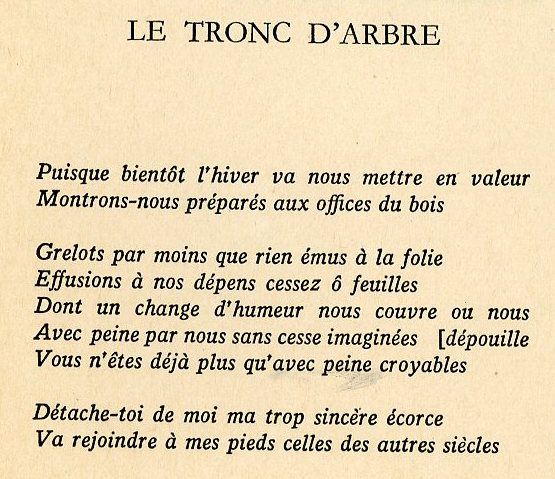 LE TRONC D'ARBRE

Puisque bientôt l'hiver va nous mettre en valeur
Montrons-nous préparés aux offices du bois

Grelots par moins que rien émus à la folie
Effusions à nos dépens cessez ô feuilles
Dont un change d'humeur nous couvre ou nous
Avec peine par nous sans cesse imaginées [dépouille
Vous n'êtes déjà plus qu'avec peine croyables

Détache-toi de moi ma trop sincère écorce
Va rejoindre à mes pieds celles des autres siècles